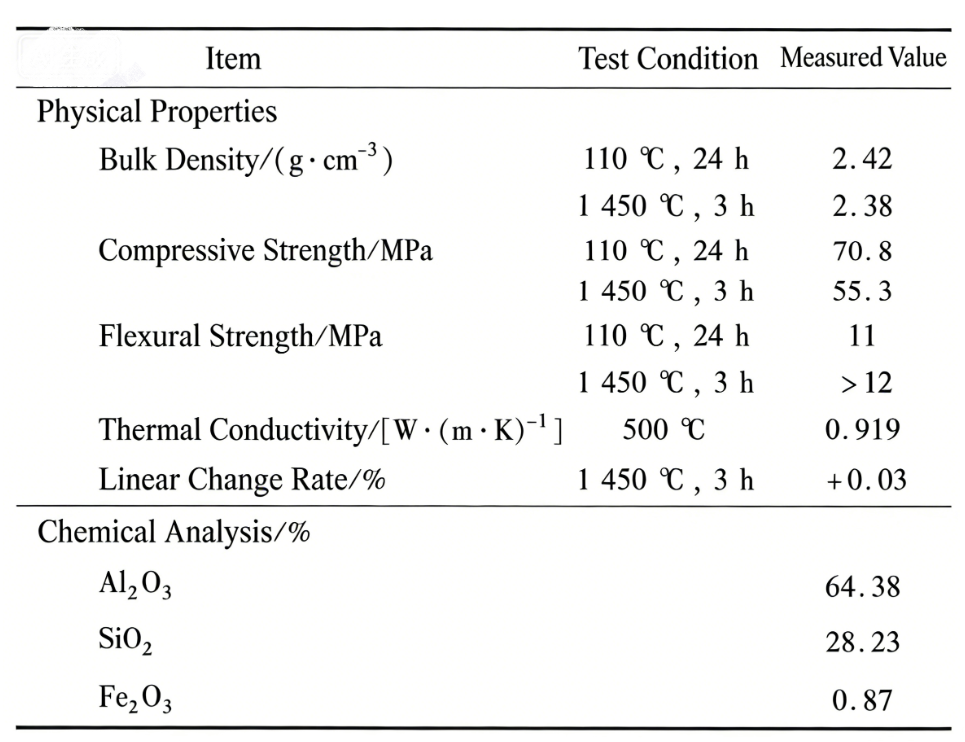 | Item | Test Condition | Measured Value |
|---|---|---|
| Physical Properties | | |
| Bulk Density/($g \cdot cm^{-3}$) | 110 ℃, 24 h | 2.42 |
| | 1 450 ℃, 3 h | 2.38 |
| Compressive Strength/MPa | 110 ℃, 24 h | 70.8 |
| | 1 450 ℃, 3 h | 55.3 |
| Flexural Strength/MPa | 110 ℃, 24 h | 11 |
| | 1 450 ℃, 3 h | >12 |
| Thermal Conductivity/[$W \cdot (m \cdot K)^{-1}$] | 500 ℃ | 0.919 |
| Linear Change Rate/% | 1 450 ℃, 3 h | +0.03 |
| Chemical Analysis/% | | |
| $Al_2O_3$ | | 64.38 |
| $SiO_2$ | | 28.23 |
| $Fe_2O_3$ | | 0.87 |